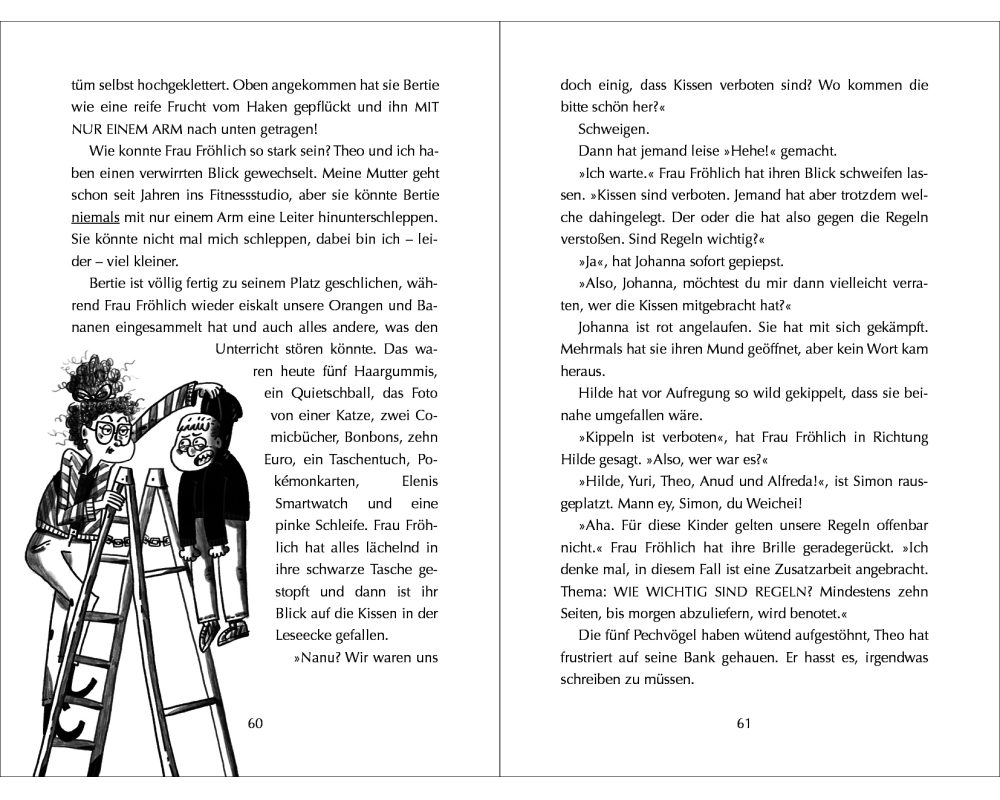 tüm selbst hochgeklettert. Oben angekommen hat sie Bertie wie eine reife Frucht vom Haken gepflückt und ihn MIT NUR EINEM ARM nach unten getragen!

Wie konnte Frau Fröhlich so stark sein? Theo und ich haben einen verwirrten Blick gewechselt. Meine Mutter geht schon seit Jahren ins Fitnessstudio, aber sie könnte Bertie niemals mit nur einem Arm eine Leiter hinunterschleppen. Sie könnte nicht mal mich schleppen, dabei bin ich – leider – viel kleiner.

Bertie ist völlig fertig zu seinem Platz geschlichen, während Frau Fröhlich wieder eiskalt unsere Orangen und Bananen eingesammelt hat und auch alles andere, was den Unterricht stören könnte. Das waren heute fünf Haargummis, ein Quietschball, das Foto von einer Katze, zwei Comicbücher, Bonbons, zehn Euro, ein Taschentuch, Pokémonkarten, Elenis Smartwatch und eine pinke Schleife. Frau Fröhlich hat alles lächelnd in ihre schwarze Tasche gestopft und dann ist ihr Blick auf die Kissen in der Leseecke gefallen.

»Nanu? Wir waren uns

60

doch einig, dass Kissen verboten sind? Wo kommen die bitte schön her?«

Schweigen.

Dann hat jemand leise »Hehe!« gemacht.

»Ich warte.« Frau Fröhlich hat ihren Blick schweifen lassen. »Kissen sind verboten. Jemand hat aber trotzdem welche dahingelegt. Der oder die hat also gegen die Regeln verstoßen. Sind Regeln wichtig?«

»Ja«, hat Johanna sofort gepiepst.

»Also, Johanna, möchtest du mir dann vielleicht verraten, wer die Kissen mitgebracht hat?«

Johanna ist rot angelaufen. Sie hat mit sich gekämpft. Mehrmals hat sie ihren Mund geöffnet, aber kein Wort kam heraus.

Hilde hat vor Aufregung so wild gekippelt, dass sie beinahe umgefallen wäre.

»Kippeln ist verboten«, hat Frau Fröhlich in Richtung Hilde gesagt. »Also, wer war es?«

»Hilde, Yuri, Theo, Anud und Alfreda!«, ist Simon rausgeplatzt. Mann ey, Simon, du Weichei!

»Aha. Für diese Kinder gelten unsere Regeln offenbar nicht.« Frau Fröhlich hat ihre Brille geradegerückt. »Ich denke mal, in diesem Fall ist eine Zusatzarbeit angebracht. Thema: WIE WICHTIG SIND REGELN? Mindestens zehn Seiten, bis morgen abzuliefern, wird benotet.«

Die fünf Pechvögel haben wütend aufgestöhnt, Theo hat frustriert auf seine Bank gehauen. Er hasst es, irgendwas schreiben zu müssen.

61